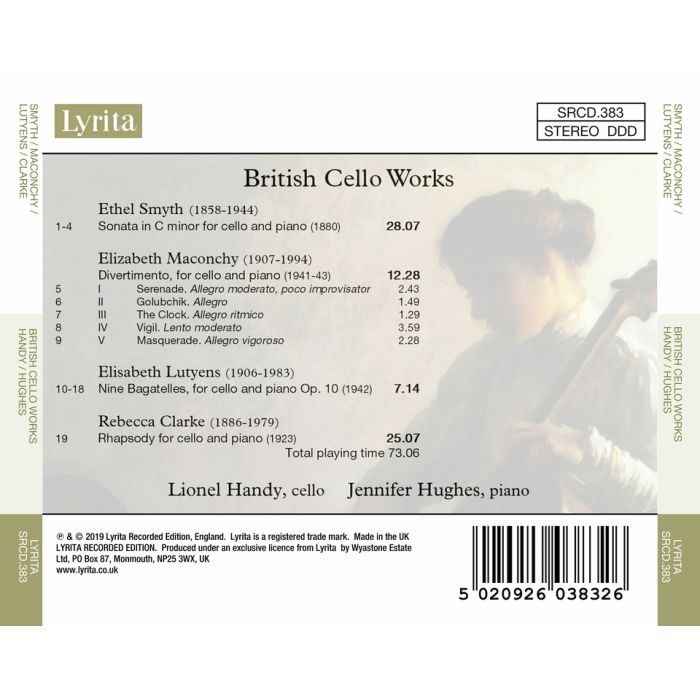 SMYTH / MACONCHY / LUTYENS / CLARKE

BRITISH CELLO WORKS HANDY / HUGHES

LYRITA SRCD.383

Lyrita

SRCD.383
STEREO DDD

British Cello Works

Ethel Smyth (1858-1944)
1-4 Sonata in C minor for cello and piano (1880) 28.07

Elizabeth Maconchy (1907-1994)
Divertimento, for cello and piano (1941-43) 12.28
5 I Serenade. Allegro moderato, poco improvisator 2.43
6 II Golubchik. Allegro 1.49
7 III The Clock. Allegro ritmico 1.29
8 IV Vigil. Lento moderato 3.59
9 V Masquerade. Allegro vigoroso 2.28

Elisabeth Lutyens (1906-1983)
10-18 Nine Bagatelles, for cello and piano Op. 10 (1942) 7.14

Rebecca Clarke (1886-1979)
19 Rhapsody for cello and piano (1923) 25.07
Total playing time 73.06

Lionel Handy, cello Jennifer Hughes, piano

℗ & © 2019 Lyrita Recorded Edition, England. Lyrita is a registered trade mark. Made in the UK LYRITA RECORDED EDITION. Produced under an exclusive licence from Lyrita by Wyastone Estate Ltd, PO Box 87, Monmouth, NP25 3WX, UK
www.lyrita.co.uk

5 020926 038326

SMYTH / MACONCHY / LUTYENS / CLARKE

BRITISH CELLO WORKS HANDY / HUGHES

LYRITA SRCD.383